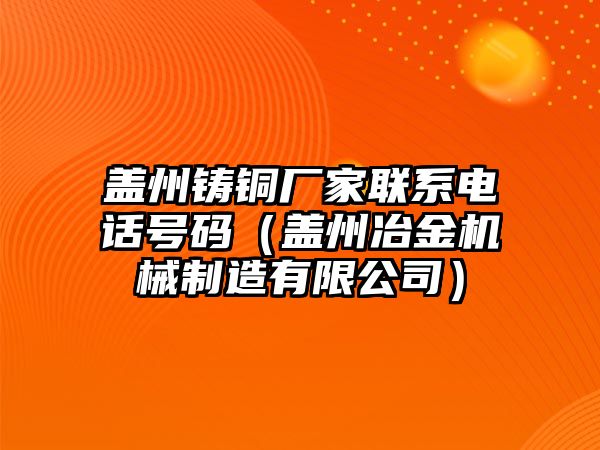 盖州铸铜厂家联系电话号码（盖州冶金机械制造有限公司）